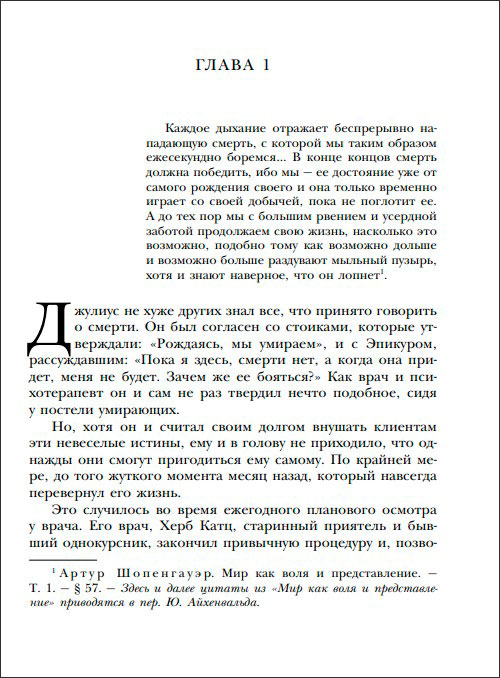 ГЛАВА 1

Каждое дыхание отражает беспрерывно нападающую смерть, с которой мы таким образом ежесекундно боремся... В конце концов смерть должна победить, ибо мы — ее достояние уже от самого рождения своего и она только временно играет со своей добычей, пока не поглотит ее. А до тех пор мы с большим рвением и усердной заботой продолжаем свою жизнь, насколько это возможно, подобно тому как возможно дольше и возможно больше раздувают мыльный пузырь, хотя и знают наверное, что он лопнет$^1$.

Джулиус не хуже других знал все, что принято говорить о смерти. Он был согласен со стоиками, которые утверждали: «Рождаясь, мы умираем», и с Эпикуром, рассуждавшим: «Пока я здесь, смерти нет, а когда она придет, меня не будет. Зачем же ее бояться?» Как врач и психотерапевт он и сам не раз твердил нечто подобное, сидя у постели умирающих.

Но, хотя он и считал своим долгом внушать клиентам эти невеселые истины, ему и в голову не приходило, что однажды они смогут пригодиться ему самому. По крайней мере, до того жуткого момента месяц назад, который навсегда перевернул его жизнь.

Это случилось во время ежегодного планового осмотра у врача. Его врач, Херб Катц, старинный приятель и бывший однокурсник, закончил привычную процедуру и, позво-

$^1$ Артур Шопенгауэр. Мир как воля и представление. — Т. 1. — § 57. — Здесь и далее цитаты из «Мир как воля и представление» приводятся в пер. Ю. Айхенвальда.